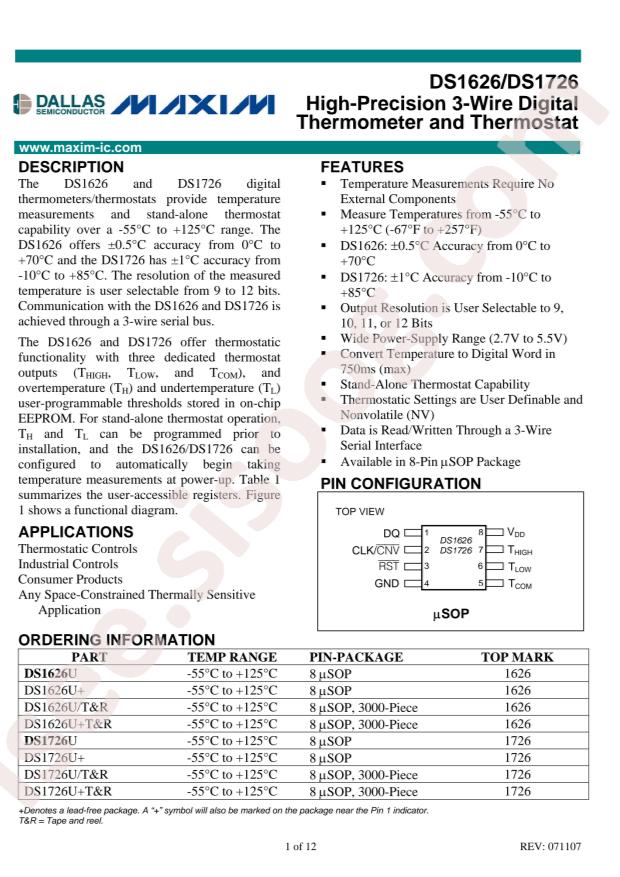 DALLAS SEMICONDUCTOR MAXIM

DS1626/DS1726
High-Precision 3-Wire Digital Thermometer and Thermostat

www.maxim-ic.com

DESCRIPTION
The DS1626 and DS1726 digital thermometers/thermostats provide temperature measurements and stand-alone thermostat capability over a -55°C to +125°C range. The DS1626 offers ±0.5°C accuracy from 0°C to +70°C and the DS1726 has ±1°C accuracy from -10°C to +85°C. The resolution of the measured temperature is user selectable from 9 to 12 bits. Communication with the DS1626 and DS1726 is achieved through a 3-wire serial bus.

The DS1626 and DS1726 offer thermostatic functionality with three dedicated thermostat outputs ($T_{HIGH}$, $T_{LOW}$, and $T_{COM}$), and overtemperature ($T_H$) and undertemperature ($T_L$) user-programmable thresholds stored in on-chip EEPROM. For stand-alone thermostat operation, $T_H$ and $T_L$ can be programmed prior to installation, and the DS1626/DS1726 can be configured to automatically begin taking temperature measurements at power-up. Table 1 summarizes the user-accessible registers. Figure 1 shows a functional diagram.

APPLICATIONS
Thermostatic Controls
Industrial Controls
Consumer Products
Any Space-Constrained Thermally Sensitive Application

FEATURES
▪ Temperature Measurements Require No External Components
▪ Measure Temperatures from -55°C to +125°C (-67°F to +257°F)
▪ DS1626: ±0.5°C Accuracy from 0°C to +70°C
▪ DS1726: ±1°C Accuracy from -10°C to +85°C
▪ Output Resolution is User Selectable to 9, 10, 11, or 12 Bits
▪ Wide Power-Supply Range (2.7V to 5.5V)
▪ Convert Temperature to Digital Word in 750ms (max)
▪ Stand-Alone Thermostat Capability
▪ Thermostatic Settings are User Definable and Nonvolatile (NV)
▪ Data is Read/Written Through a 3-Wire Serial Interface
▪ Available in 8-Pin µSOP Package

PIN CONFIGURATION
TOP VIEW
DQ 1
CLK/$\overline{CNV}$ 2
$\overline{RST}$ 3
GND 4
DS1626
DS1726
8 $V_{DD}$
7 $T_{HIGH}$
6 $T_{LOW}$
5 $T_{COM}$
µSOP

ORDERING INFORMATION
| PART | TEMP RANGE | PIN-PACKAGE | TOP MARK |
|---|---|---|---|
| DS1626U | -55°C to +125°C | 8 µSOP | 1626 |
| DS1626U+ | -55°C to +125°C | 8 µSOP | 1626 |
| DS1626U/T&R | -55°C to +125°C | 8 µSOP, 3000-Piece | 1626 |
| DS1626U+T&R | -55°C to +125°C | 8 µSOP, 3000-Piece | 1626 |
| DS1726U | -55°C to +125°C | 8 µSOP | 1726 |
| DS1726U+ | -55°C to +125°C | 8 µSOP | 1726 |
| DS1726U/T&R | -55°C to +125°C | 8 µSOP, 3000-Piece | 1726 |
| DS1726U+T&R | -55°C to +125°C | 8 µSOP, 3000-Piece | 1726 |

+Denotes a lead-free package. A "+" symbol will also be marked on the package near the Pin 1 indicator.
T&R = Tape and reel.

1 of 12
REV: 071107